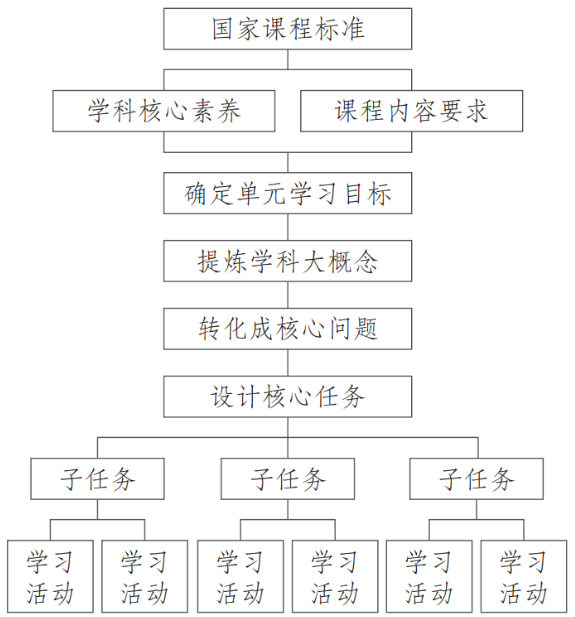 国家课程标准

学科核心素养

课程内容要求

确定单元学习目标

提炼学科大概念

转化成核心问题

设计核心任务

子任务

子任务

子任务

学习活动

学习活动

学习活动

学习活动

学习活动

学习活动